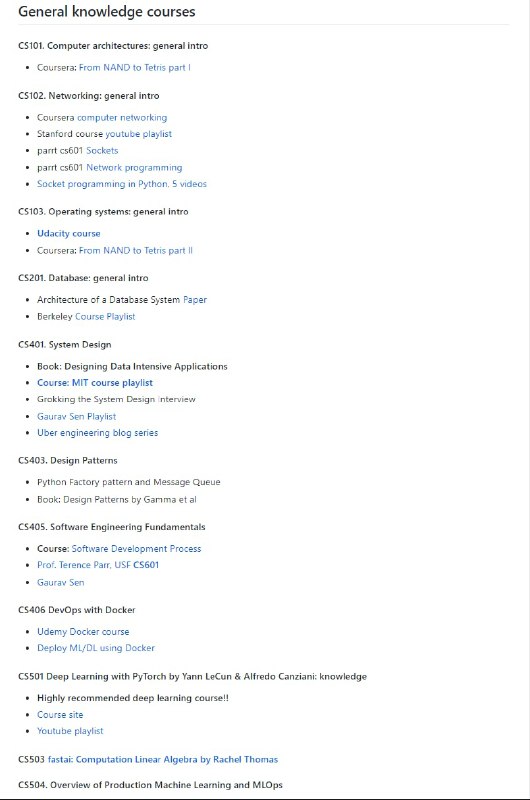 General knowledge courses

CS101. Computer architectures: general intro

- Coursera: From NAND to Tetris part I

CS102. Networking: general intro

- Coursera computer networking
- Stanford course youtube playlist
- parrt cs601 Sockets
- parrt cs601 Network programming
- Socket programming in Python. 5 videos

CS103. Operating systems: general intro

- Udacity course
- Coursera: From NAND to Tetris part II

CS201. Database: general intro

- Architecture of a Database System Paper
- Berkeley Course Playlist

CS401. System Design

- Book: Designing Data Intensive Applications
- Course: MIT course playlist
- Grokking the System Design Interview
- Gaurav Sen Playlist
- Uber engineering blog series

CS403. Design Patterns

- Python Factory pattern and Message Queue
- Book: Design Patterns by Gamma et al

CS405. Software Engineering Fundamentals

- Course: Software Development Process
- Prof. Terence Parr, USF CS601
- Gaurav Sen

CS406 DevOps with Docker

- Udemy Docker course
- Deploy ML/DL using Docker

CS501 Deep Learning with PyTorch by Yann LeCun & Alfredo Canziani: knowledge

- Highly recommended deep learning course!!
- Course site
- Youtube playlist

CS503 fastai: Computation Linear Algebra by Rachel Thomas

CS504. Overview of Production Machine Learning and MLOps